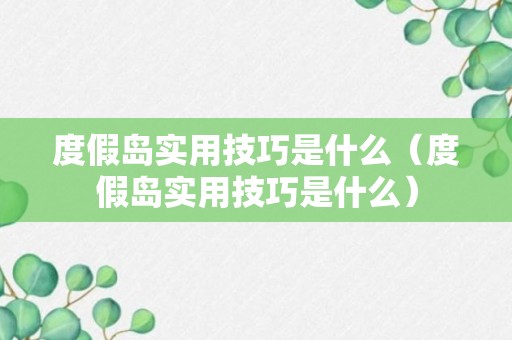 度假岛实用技巧是什么（度假岛实用技巧是什么）